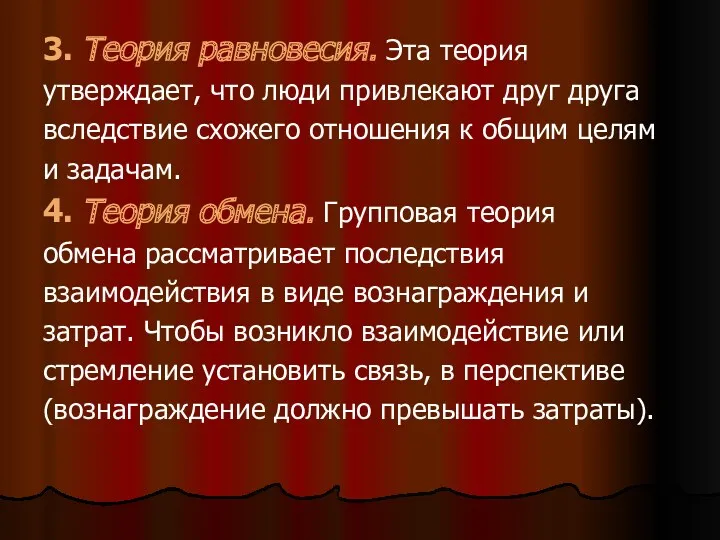 3. Теория равновесия. Эта теория утверждает, что люди привлекают друг друга вследствие схожего отношения к общим целям и задачам.

4. Теория обмена. Групповая теория обмена рассматривает последствия взаимодействия в виде вознаграждения и затрат. Чтобы возникло взаимодействие или стремление установить связь, в перспективе (вознаграждение должно превышать затраты).